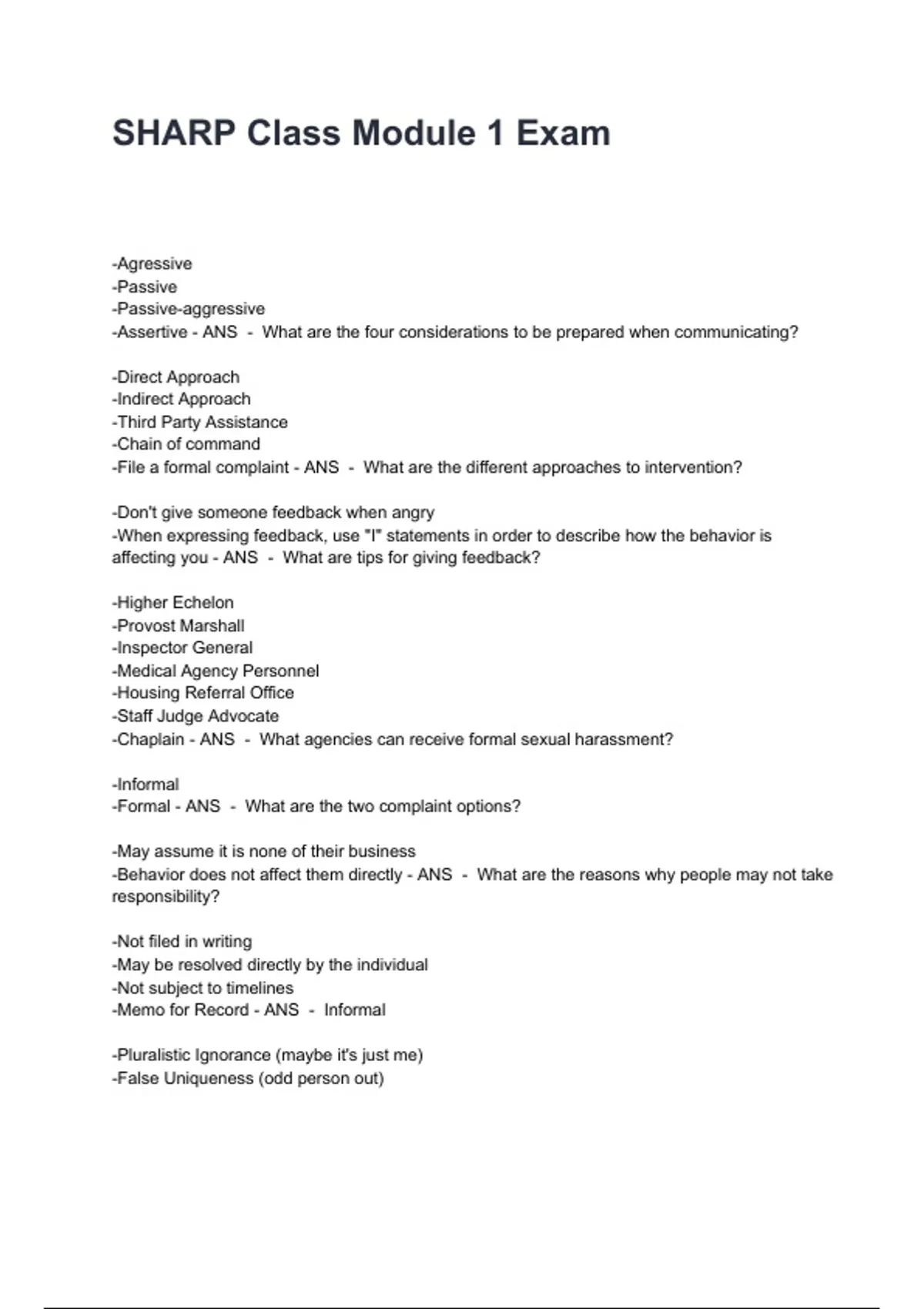 SHARP Class Module 1 Exam

-Agressive
-Passive
-Passive-aggressive
-Assertive - ANS - What are the four considerations to be prepared when communicating?

-Direct Approach
-Indirect Approach
-Third Party Assistance
-Chain of command
-File a formal complaint - ANS - What are the different approaches to intervention?

-Don't give someone feedback when angry
-When expressing feedback, use "I" statements in order to describe how the behavior is affecting you - ANS - What are tips for giving feedback?

-Higher Echelon
-Provost Marshall
-Inspector General
-Medical Agency Personnel
-Housing Referral Office
-Staff Judge Advocate
-Chaplain - ANS - What agencies can receive formal sexual harassment?

-Informal
-Formal - ANS - What are the two complaint options?

-May assume it is none of their business
-Behavior does not affect them directly - ANS - What are the reasons why people may not take responsibility?

-Not filed in writing
-May be resolved directly by the individual
-Not subject to timelines
-Memo for Record - ANS - Informal

-Pluralistic Ignorance (maybe it's just me)
-False Uniqueness (odd person out)